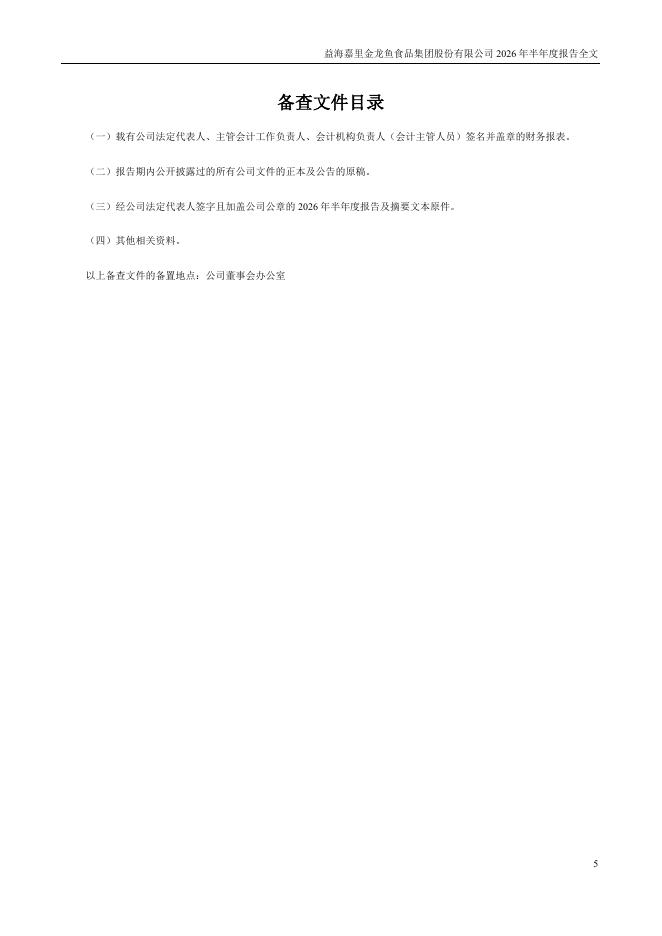 益海嘉里金龙鱼食品集团股份有限公司2026年半年度报告全文

备查文件目录

（一）载有公司法定代表人、主管会计工作负责人、会计机构负责人（会计主管人员）签名并盖章的财务报表。

（二）报告期内公开披露过的所有公司文件的正本及公告的原稿。

（三）经公司法定代表人签字且加盖公司公章的2026年半年度报告及摘要文本原件。

（四）其他相关资料。

以上备查文件的备置地点：公司董事会办公室

5